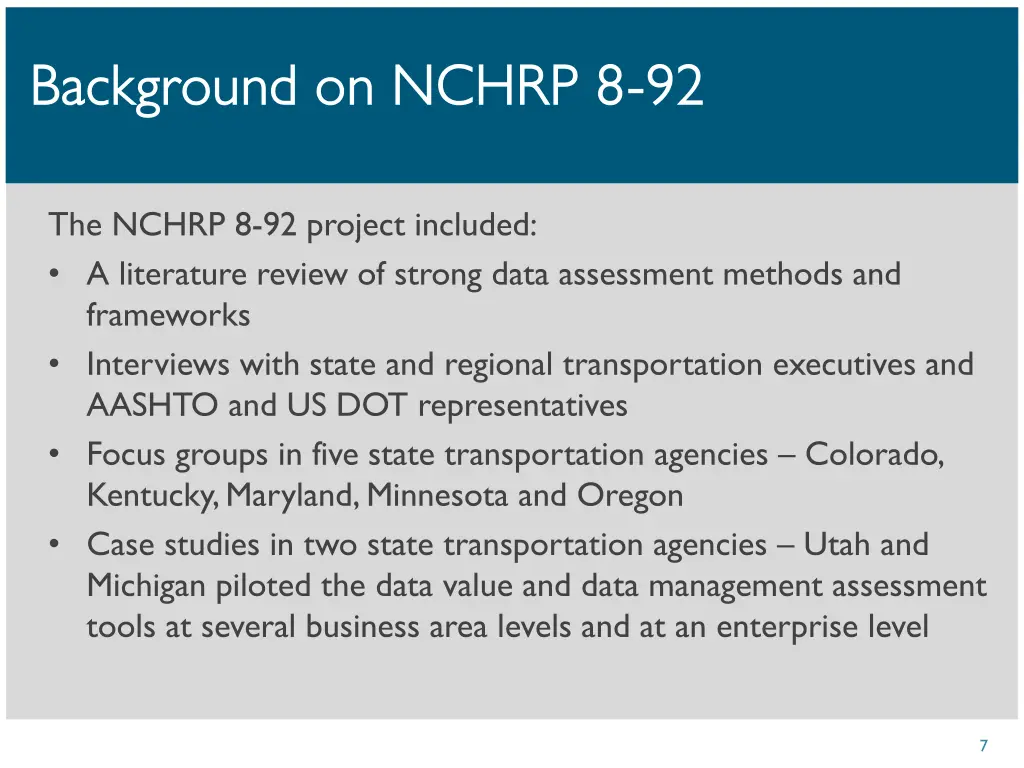 Background on NCHRP 8-92

The NCHRP 8-92 project included:

• A literature review of strong data assessment methods and frameworks
• Interviews with state and regional transportation executives and AASHTO and US DOT representatives
• Focus groups in five state transportation agencies – Colorado, Kentucky, Maryland, Minnesota and Oregon
• Case studies in two state transportation agencies – Utah and Michigan piloted the data value and data management assessment tools at several business area levels and at an enterprise level

7